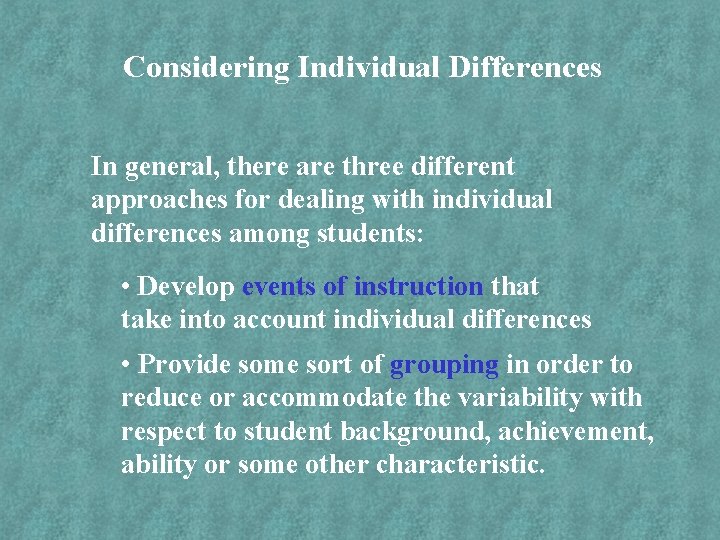 Considering Individual Differences

In general, there are three different approaches for dealing with individual differences among students:

• Develop events of instruction that take into account individual differences

• Provide some sort of grouping in order to reduce or accommodate the variability with respect to student background, achievement, ability or some other characteristic.